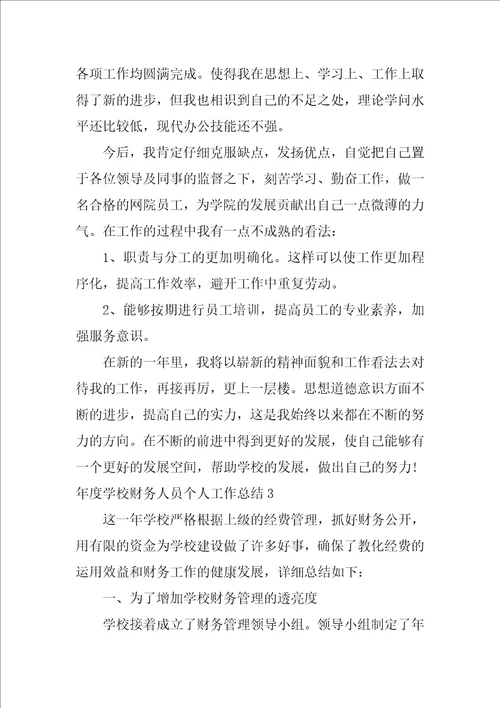 各项工作均圆满完成。使得我在思想上、学习上、工作上取得了新的进步，但我也相识到自己的不足之处，理论学问水平还比较低，现代办公技能还不强。

今后，我肯定仔细克服缺点，发扬优点，自觉把自己置于各位领导及同事的监督之下，刻苦学习、勤奋工作，做一名合格的网院员工，为学院的发展贡献出自己一点微薄的力气。在工作的过程中我有一点不成熟的看法：

1、职责与分工的更加明确化。这样可以使工作更加程序化，提高工作效率，避开工作中重复劳动。

2、能够按期进行员工培训，提高员工的专业素养，加强服务意识。

在新的一年里，我将以崭新的精神面貌和工作看法去对待我的工作，再接再厉，更上一层楼。思想道德意识方面不断的进步，提高自己的实力，这是我始终以来都在不断的努力的方向。在不断的前进中得到更好的发展，使自己能够有一个更好的发展空间，帮助学校的发展，做出自己的努力！

年度学校财务人员个人工作总结 3

这一年学校严格根据上级的经费管理，抓好财务公开，用有限的资金为学校建设做了许多好事，确保了教化经费的运用效益和财务工作的健康发展，详细总结如下：

一、为了增加学校财务管理的透亮度

学校接着成立了财务管理领导小组。领导小组制定了年